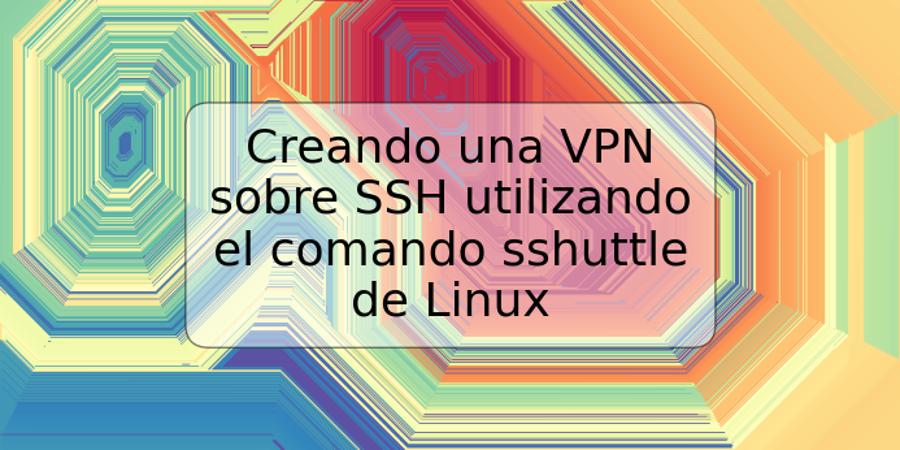 Creando una VPN sobre SSH utilizando el comando sshuttle de Linux